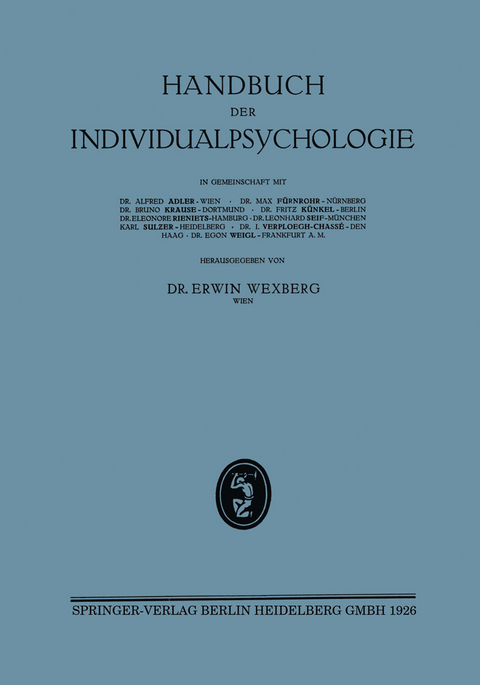 HANDBUCH
DER
INDIVIDUALPSYCHOLOGIE

IN GEMEINSCHAFT MIT

DR. ALFRED ADLER - WIEN · DR. MAX FÜRNROHR - NÜRNBERG
DR. BRUNO KRAUSE - DORTMUND · DR. FRITZ KÜNKEL - BERLIN
DR. ELEONORE RIENIETS - HAMBURG · DR. LEONHARD SEIF - MÜNCHEN
KARL SULZER - HEIDELBERG · DR. I. VERPLOEGH-CHASSÉ - DEN HAAG · DR. EGON WEIGL - FRANKFURT A. M.

HERAUSGEGEBEN VON

DR. ERWIN WEXBERG
WIEN

SPRINGER-VERLAG BERLIN HEIDELBERG GMBH 1926